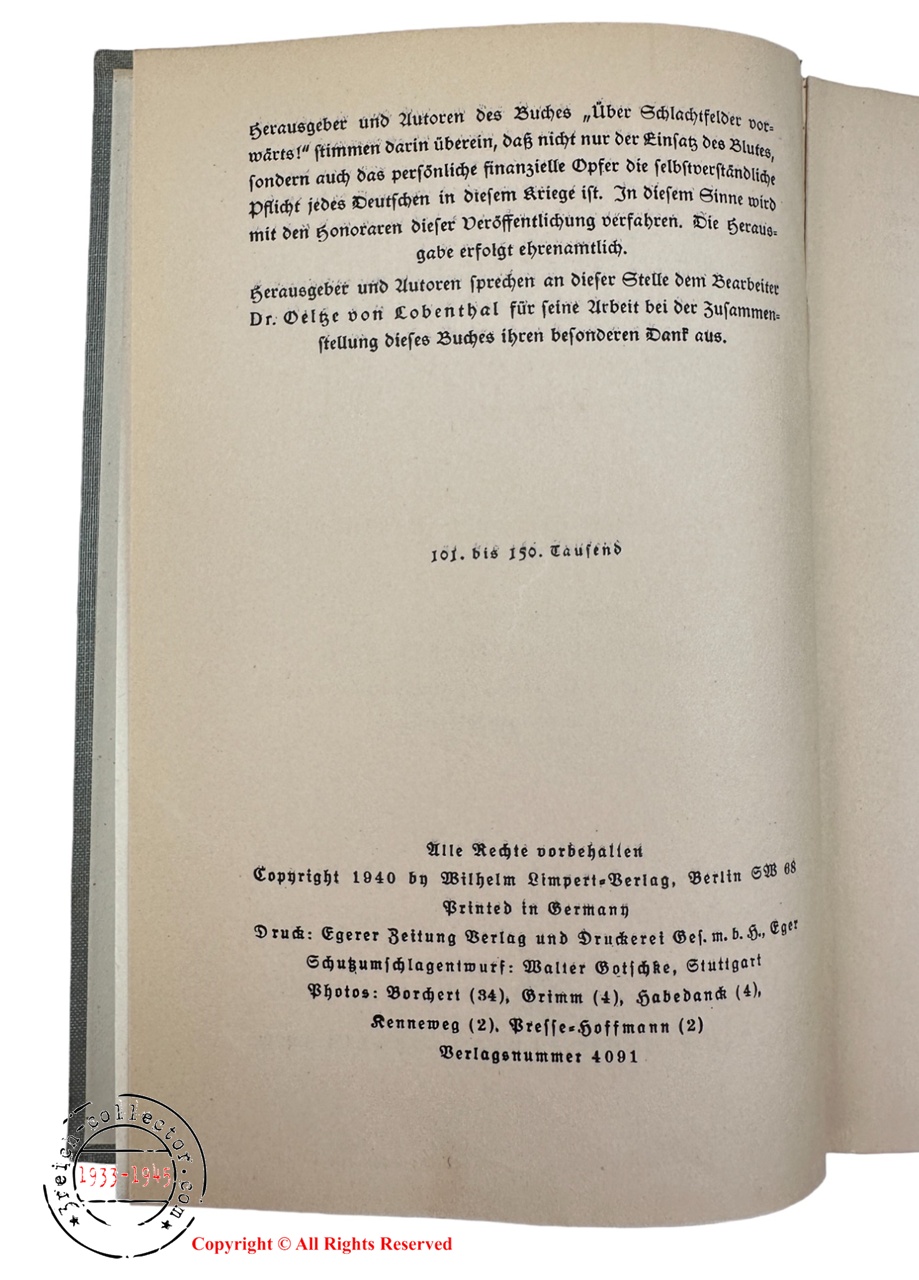 Herausgeber und Autoren des Buches „Über Schlachtfelder vorwärts!“ stimmen darin überein, daß nicht nur der Einsatz des Blutes, sondern auch das persönliche finanzielle Opfer die selbstverständliche Pflicht jedes Deutschen in diesem Kriege ist. In diesem Sinne wird mit den Honoraren dieser Veröffentlichung verfahren. Die Herausgabe erfolgt ehrenamtlich.

Herausgeber und Autoren sprechen an dieser Stelle dem Bearbeiter Dr. Oeltze von Lobenthal für seine Arbeit bei der Zusammenstellung dieses Buches ihren besonderen Dank aus.

101. bis 150. Tausend

Alle Rechte vorbehalten
Copyright 1940 by Wilhelm Limpert-Verlag, Berlin SW 68
Printed in Germany
Druck: Egerer Zeitung Verlag und Druckerei Ges. m. b. H., Eger
Schutzumschlagentwurf: Walter Gotschke, Stuttgart
Photos: Borchert (34), Grimm (4), Habedanck (4), Kenneweg (2), Presse-Hoffmann (2)
Verlagsnummer 4091

3reich-collector.com
1933-1945
Copyright © All Rights Reserved